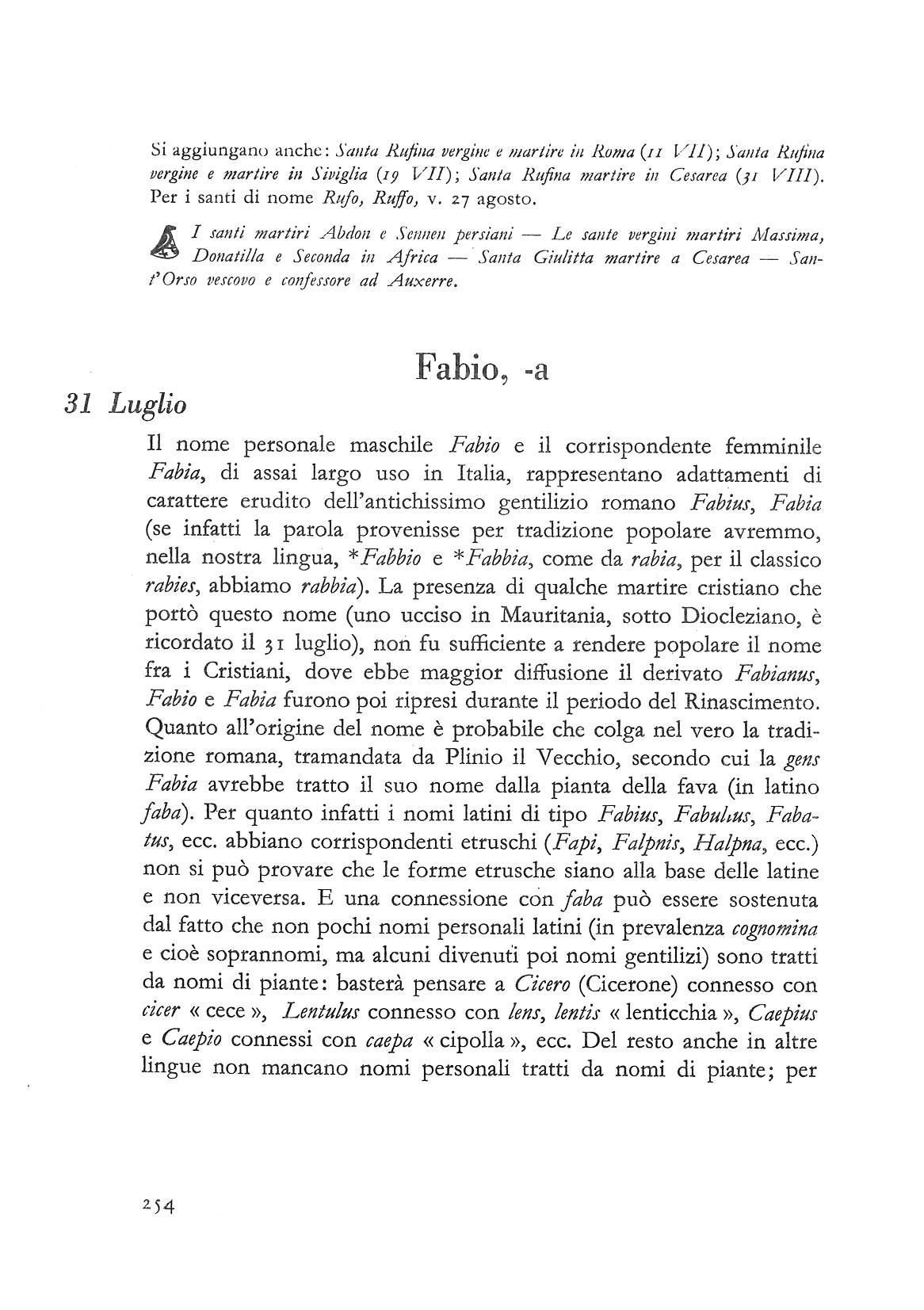 Si aggiungano anche: Santa Rufina vergine e martire in Roma (11 VII); Santa Rufina vergine e martire in Siviglia (19 VII); Santa Rufina martire in Cesarea (31 VIII). Per i santi di nome Rufo, Ruffo, v. 27 agosto.

I santi martiri Abdon e Sennen persiani — Le sante vergini martiri Massima, Donatilla e Seconda in Africa — Santa Giulitta martire a Cesarea — Sant'Orso vescovo e confessore ad Auxerre.

Fabio, -a

31 Luglio

Il nome personale maschile Fabio e il corrispondente femminile Fabia, di assai largo uso in Italia, rappresentano adattamenti di carattere erudito dell'antichissimo gentilizio romano Fabius, Fabia (se infatti la parola provenisse per tradizione popolare avremmo, nella nostra lingua, *Fabbio e *Fabbia, come da rabia, per il classico rabies, abbiamo rabbia). La presenza di qualche martire cristiano che portò questo nome (uno ucciso in Mauritania, sotto Diocleziano, è ricordato il 31 luglio), non fu sufficiente a rendere popolare il nome fra i Cristiani, dove ebbe maggior diffusione il derivato Fabianus, Fabio e Fabia furono poi ripresi durante il periodo del Rinascimento. Quanto all'origine del nome è probabile che colga nel vero la tradizione romana, tramandata da Plinio il Vecchio, secondo cui la gens Fabia avrebbe tratto il suo nome dalla pianta della fava (in latino faba). Per quanto infatti i nomi latini di tipo Fabius, Fabulus, Fabatus, ecc. abbiano corrispondenti etruschi (Fapi, Falpnis, Halpna, ecc.) non si può provare che le forme etrusche siano alla base delle latine e non viceversa. E una connessione con faba può essere sostenuta dal fatto che non pochi nomi personali latini (in prevalenza cognomina e cioè soprannomi, ma alcuni divenuti poi nomi gentilizi) sono tratti da nomi di piante: basterà pensare a Cicero (Cicerone) connesso con cicer « cece », Lentulus connesso con lens, lentis « lenticchia », Caepius e Caepio connessi con caepa « cipolla », ecc. Del resto anche in altre lingue non mancano nomi personali tratti da nomi di piante; per

254